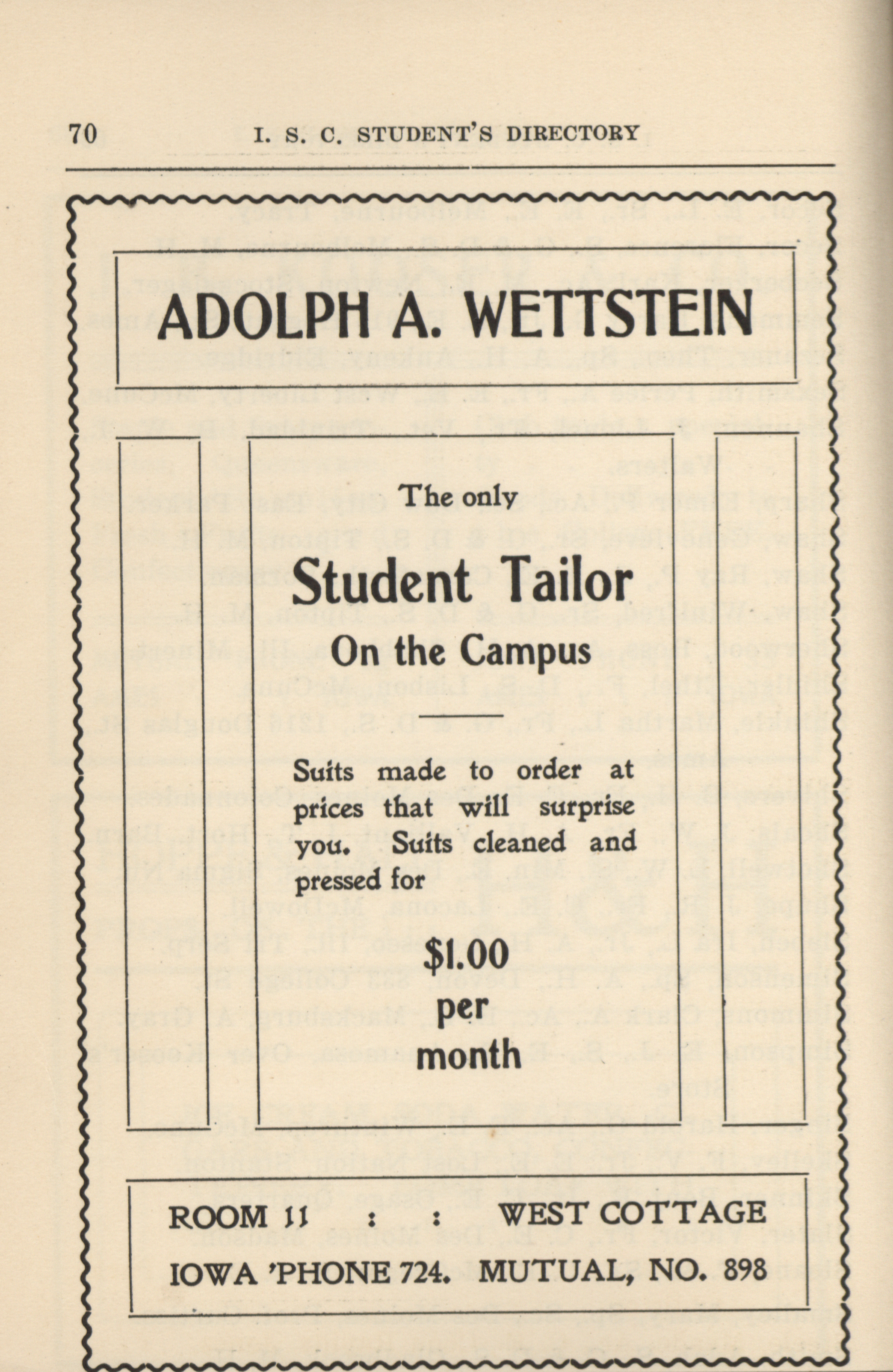 70 I. S. C. STUDENT'S DIRECTORY

ADOLPH A. WETTSTEIN

The only

Student Tailor

On the Campus

Suits made to order at prices that will surprise you. Suits cleaned and pressed for

$1.00
per
month

ROOM 11 : : WEST COTTAGE

IOWA 'PHONE 724. MUTUAL, NO. 898